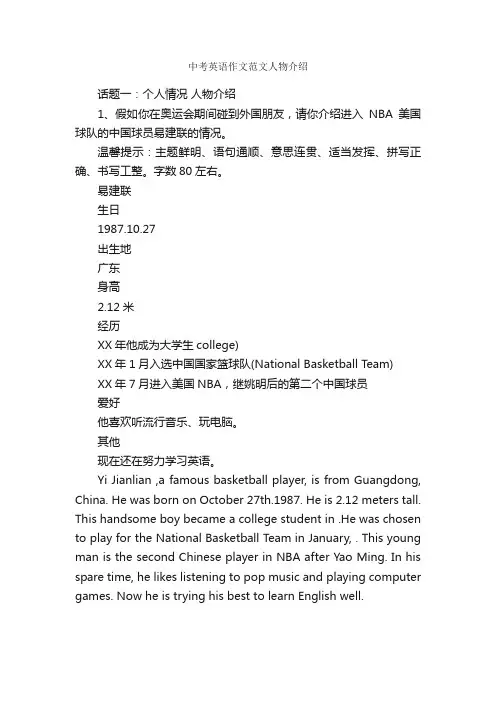 中考英语作文范文人物介绍

话题一：个人情况 人物介绍

1、假如你在奥运会期间碰到外国朋友，请你介绍进入 NBA 美国球队的中国球员易建联的情况。

温馨提示：主题鲜明、语句通顺、意思连贯、适当发挥、拼写正确、书写工整。字数 80 左右。

易建联

生日

1987.10.27

出生地

广东

身高

2.12 米

经历

XX 年他成为大学生 college)

XX 年 1 月入选中国国家篮球队(National Basketball Team)

XX 年 7 月进入美国 NBA，继姚明后的第二个中国球员

爱好

他喜欢听流行音乐、玩电脑。

其他

现在还在努力学习英语。

Yi Jianlian ,a famous basketball player, is from Guangdong, China. He was born on October 27th.1987. He is 2.12 meters tall. This handsome boy became a college student in .He was chosen to play for the National Basketball Team in January, . This young man is the second Chinese player in NBA after Yao Ming. In his spare time, he likes listening to pop music and playing computer games. Now he is trying his best to learn English well.